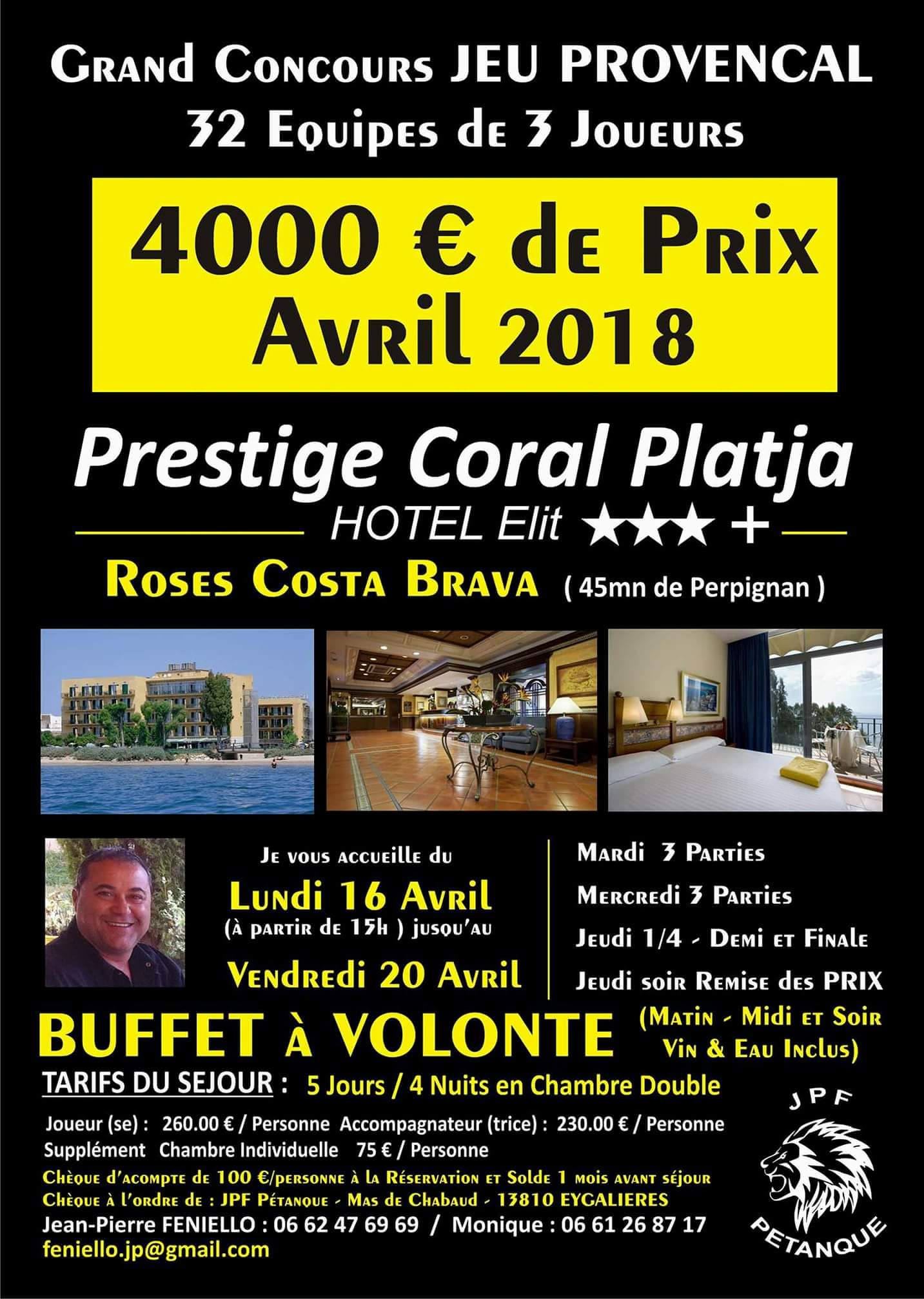 Grand Concours JEU PROVENCAL
32 Equipes de 3 Joueurs

4000 € de Prix
Avril 2018

Prestige Coral Platja
HOTEL Elit ★★★ +
Roses Costa Brava ( 45mn de Perpignan )

Je vous accueille du
Lundi 16 Avril
(à partir de 15h ) jusqu'au
Vendredi 20 Avril

Mardi 3 Parties
Mercredi 3 Parties
Jeudi 1/4 - Demi et Finale
Jeudi soir Remise des PRIX

BUFFET À VOLONTE (Matin - Midi et Soir Vin & Eau Inclus)

TARIFS DU SEJOUR : 5 Jours / 4 Nuits en Chambre Double

Joueur (se) : 260.00 € / Personne Accompagnateur (trice) : 230.00 € / Personne
Supplément Chambre Individuelle 75 € / Personne
Chèque d'acompte de 100 €/personne à la Réservation et Solde 1 mois avant séjour
Chèque à l'ordre de : JPF Pétanque - Mas de Chabaud - 13810 EYGALIERES
Jean-Pierre FENIELLO : 06 62 47 69 69 / Monique : 06 61 26 87 17
feniello.jp@gmail.com

JPF
PETANQUE